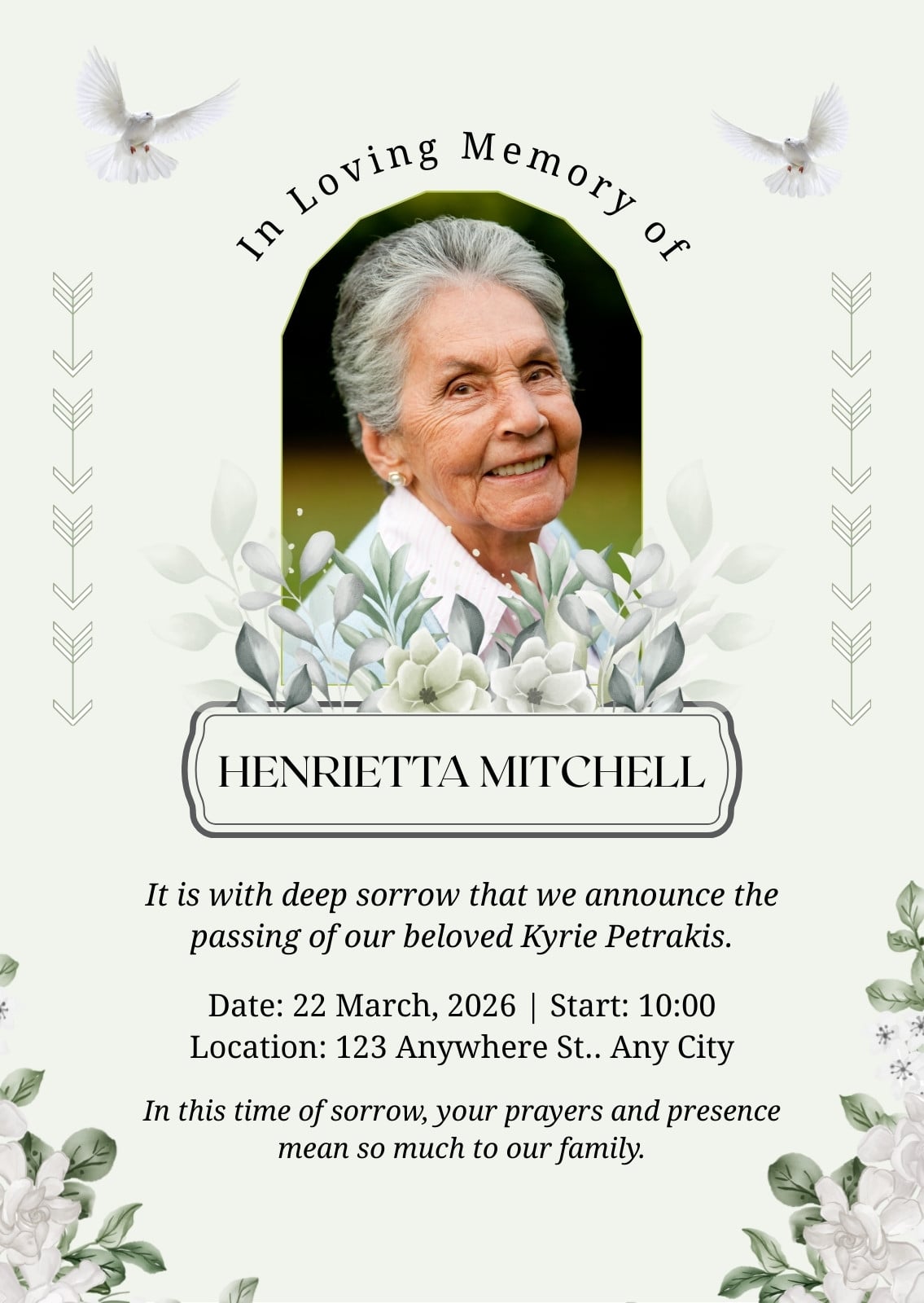 In Loving Memory of

HENRIETTA MITCHELL

It is with deep sorrow that we announce the passing of our beloved Kyrie Petrakis.

Date: 22 March, 2026 | Start: 10:00
Location: 123 Anywhere St.. Any City

In this time of sorrow, your prayers and presence mean so much to our family.